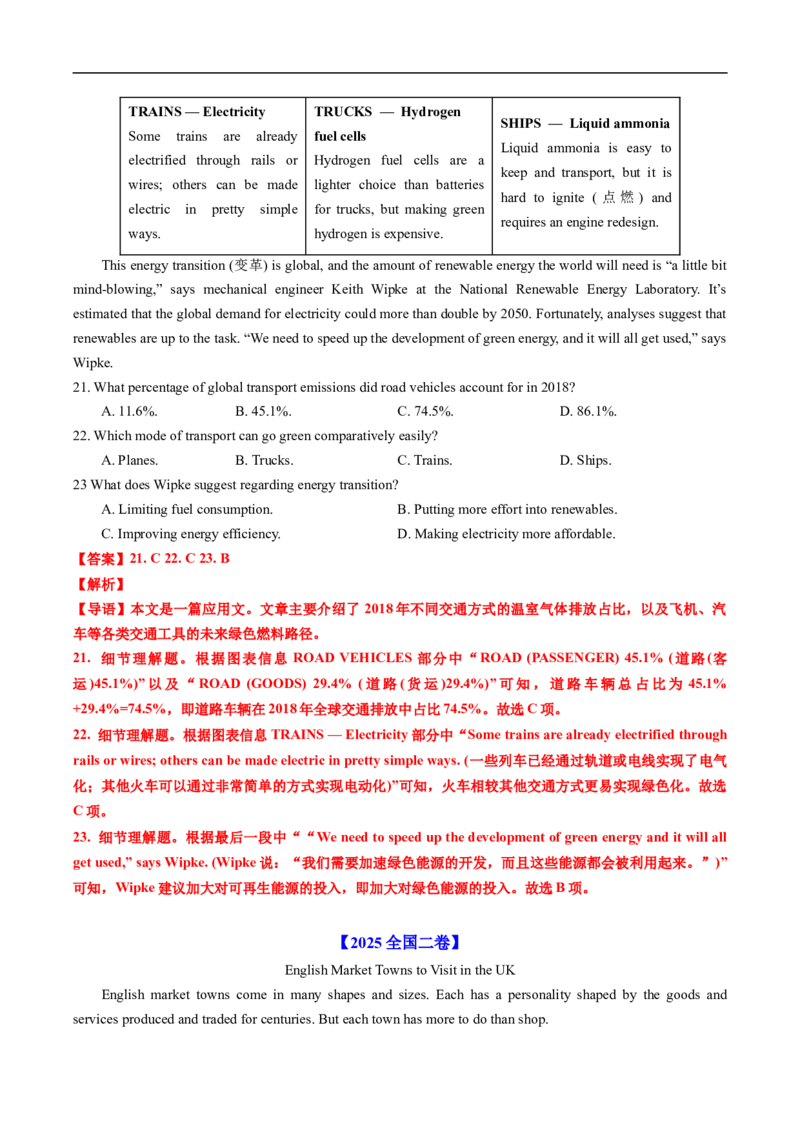 | TRAINS — Electricity Some trains are already electrified through rails or wires; others can be made electric in pretty simple ways. | TRUCKS — Hydrogen fuel cells Hydrogen fuel cells are a lighter choice than batteries for trucks, but making green hydrogen is expensive. | SHIPS — Liquid ammonia Liquid ammonia is easy to keep and transport, but it is hard to ignite (点燃) and requires an engine redesign. |
|---|---|---|

This energy transition (变革) is global, and the amount of renewable energy the world will need is “a little bit mind-blowing,” says mechanical engineer Keith Wipke at the National Renewable Energy Laboratory. It’s estimated that the global demand for electricity could more than double by 2050. Fortunately, analyses suggest that renewables are up to the task. “We need to speed up the development of green energy, and it will all get used,” says Wipke.

21. What percentage of global transport emissions did road vehicles account for in 2018?
A. 11.6%. B. 45.1%. C. 74.5%. D. 86.1%.

22. Which mode of transport can go green comparatively easily?
A. Planes. B. Trucks. C. Trains. D. Ships.

23 What does Wipke suggest regarding energy transition?
A. Limiting fuel consumption. B. Putting more effort into renewables.
C. Improving energy efficiency. D. Making electricity more affordable.

【答案】21. C 22. C 23. B

【解析】

【导语】本文是一篇应用文。文章主要介绍了 2018 年不同交通方式的温室气体排放占比，以及飞机、汽车等各类交通工具的未来绿色燃料路径。

21. 细节理解题。根据图表信息 ROAD VEHICLES 部分中“ROAD (PASSENGER) 45.1% (道路(客运)45.1%)”以及“ROAD (GOODS) 29.4% (道路(货运)29.4%)”可知，道路车辆总占比为 45.1% +29.4%=74.5%，即道路车辆在 2018 年全球交通排放中占比 74.5%。故选 C 项。

22. 细节理解题。根据图表信息 TRAINS — Electricity 部分中“Some trains are already electrified through rails or wires; others can be made electric in pretty simple ways. (一些列车已经通过轨道或电线实现了电气化；其他火车可以通过非常简单的方式实现电动化)”可知，火车相较其他交通方式更易实现绿色化。故选 C 项。

23. 细节理解题。根据最后一段中““We need to speed up the development of green energy and it will all get used,” says Wipke. (Wipke 说：“我们需要加速绿色能源的开发，而且这些能源都会被利用起来。”)”可知，Wipke 建议加大对可再生能源的投入，即加大对绿色能源的投入。故选 B 项。

【2025 全国二卷】

English Market Towns to Visit in the UK

English market towns come in many shapes and sizes. Each has a personality shaped by the goods and services produced and traded for centuries. But each town has more to do than shop.